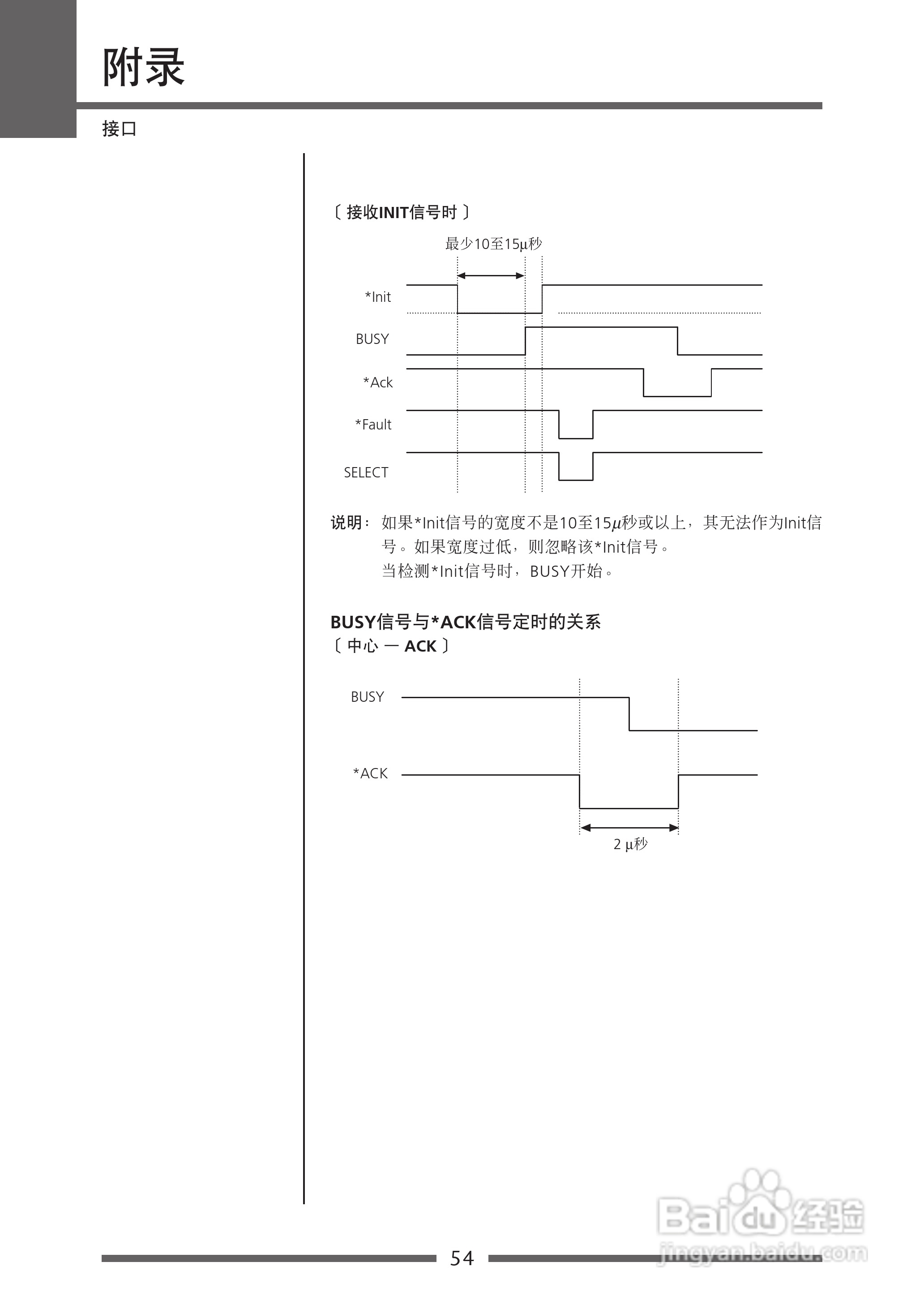 附录

接口

〔 接收INIT信号时 〕

最少10至15μ秒

*Init

BUSY

*Ack

*Fault

SELECT

说明： 如果*Init信号的宽度不是10至15μ秒或以上，其无法作为Init信号。如果宽度过低，则忽略该*Init信号。
当检测*Init信号时，BUSY开始。

BUSY信号与*ACK信号定时的关系
〔 中心 — ACK 〕

BUSY

*ACK

2 μ秒

54

Baidu 经验
jingyan.baidu.com